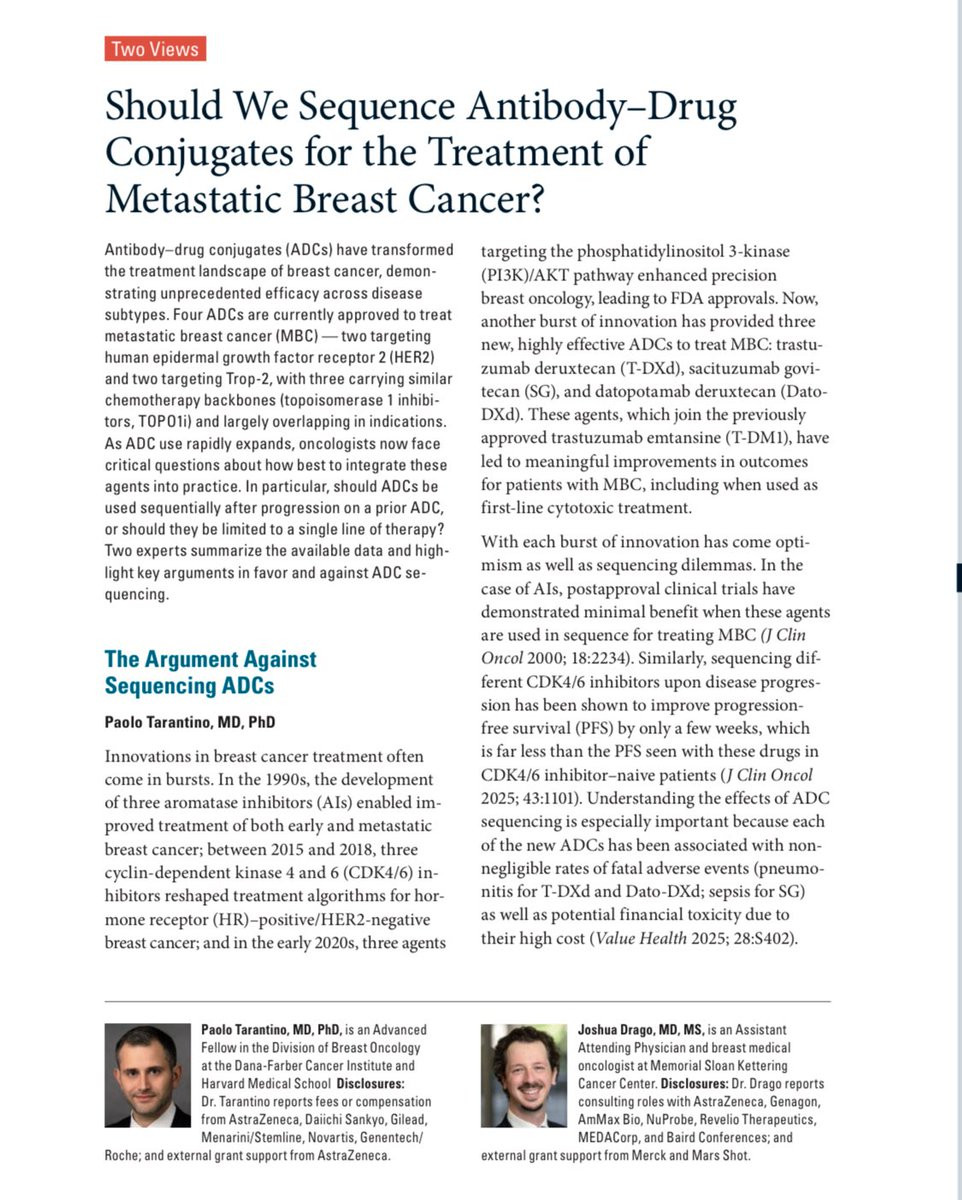 Two Views

Should We Sequence Antibody–Drug Conjugates for the Treatment of Metastatic Breast Cancer?

Antibody–drug conjugates (ADCs) have transformed the treatment landscape of breast cancer, demonstrating unprecedented efficacy across disease subtypes. Four ADCs are currently approved to treat metastatic breast cancer (MBC) — two targeting human epidermal growth factor receptor 2 (HER2) and two targeting Trop-2, with three carrying similar chemotherapy backbones (topoisomerase 1 inhibitors, TOPO1i) and largely overlapping in indications. As ADC use rapidly expands, oncologists now face critical questions about how best to integrate these agents into practice. In particular, should ADCs be used sequentially after progression on a prior ADC, or should they be limited to a single line of therapy? Two experts summarize the available data and highlight key arguments in favor and against ADC sequencing.

The Argument Against Sequencing ADCs

Paolo Tarantino, MD, PhD

Innovations in breast cancer treatment often come in bursts. In the 1990s, the development of three aromatase inhibitors (AIs) enabled improved treatment of both early and metastatic breast cancer; between 2015 and 2018, three cyclin-dependent kinase 4 and 6 (CDK4/6) inhibitors reshaped treatment algorithms for hormone receptor (HR)–positive/HER2-negative breast cancer; and in the early 2020s, three agents targeting the phosphatidylinositol 3-kinase (PI3K)/AKT pathway enhanced precision breast oncology, leading to FDA approvals. Now, another burst of innovation has provided three new, highly effective ADCs to treat MBC: trastuzumab deruxtecan (T-DXd), sacituzumab govitecan (SG), and datopotamab deruxtecan (Dato-DXd). These agents, which join the previously approved trastuzumab emtansine (T-DM1), have led to meaningful improvements in outcomes for patients with MBC, including when used as first-line cytotoxic treatment.

With each burst of innovation has come optimism as well as sequencing dilemmas. In the case of AIs, postapproval clinical trials have demonstrated minimal benefit when these agents are used in sequence for treating MBC (J Clin Oncol 2000; 18:2234). Similarly, sequencing different CDK4/6 inhibitors upon disease progression has been shown to improve progression-free survival (PFS) by only a few weeks, which is far less than the PFS seen with these drugs in CDK4/6 inhibitor–naive patients (J Clin Oncol 2025; 43:1101). Understanding the effects of ADC sequencing is especially important because each of the new ADCs has been associated with non-negligible rates of fatal adverse events (pneumonitis for T-DXd and Dato-DXd; sepsis for SG) as well as potential financial toxicity due to their high cost (Value Health 2025; 28:S402).

Paolo Tarantino, MD, PhD, is an Advanced Fellow in the Division of Breast Oncology at the Dana-Farber Cancer Institute and Harvard Medical School Disclosures: Dr. Tarantino reports fees or compensation from AstraZeneca, Daiichi Sankyo, Gilead, Menarini/Stemline, Novartis, Genentech/Roche; and external grant support from AstraZeneca.

Joshua Drago, MD, MS, is an Assistant Attending Physician and breast medical oncologist at Memorial Sloan Kettering Cancer Center. Disclosures: Dr. Drago reports consulting roles with AstraZeneca, Genagon, AmMax Bio, NuProbe, Revelio Therapeutics, MEDACorp, and Baird Conferences; and external grant support from Merck and Mars Shot.